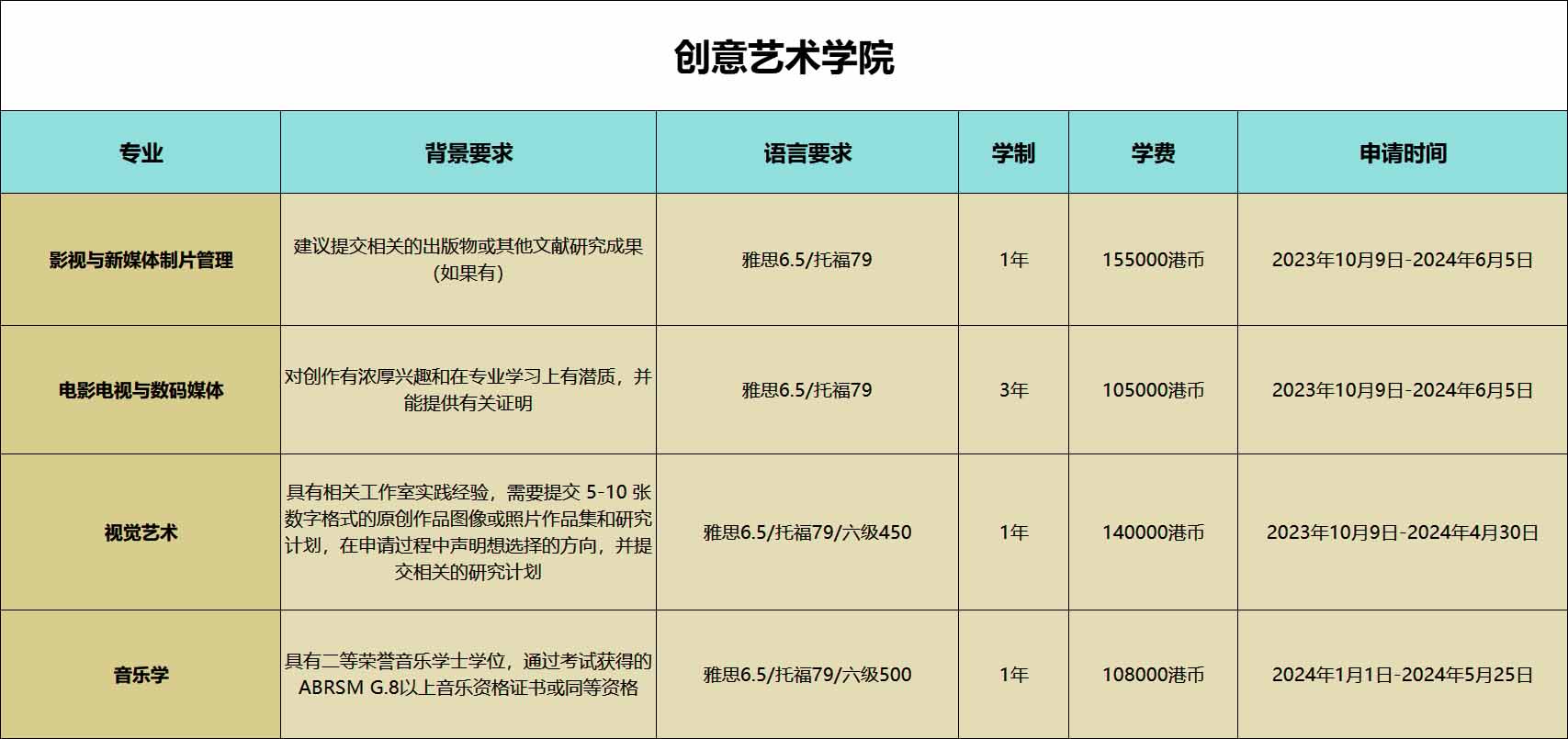 创意艺术学院

| 专业 | 背景要求 | 语言要求 | 学制 | 学费 | 申请时间 |
|---|---|---|---|---|---|
| 影视与新媒体制片管理 | 建议提交相关的出版物或其他文献研究成果(如果有) | 雅思6.5/托福79 | 1年 | 155000港币 | 2023年10月9日-2024年6月5日 |
| 电影电视与数码媒体 | 对创作有浓厚兴趣和在专业学习上有潜质，并能提供有关证明 | 雅思6.5/托福79 | 3年 | 105000港币 | 2023年10月9日-2024年6月5日 |
| 视觉艺术 | 具有相关工作室实践经验，需要提交 5-10 张数字格式的原创作品图像或照片作品集和研究计划，在申请过程中声明想选择的方向，并提交相关的研究计划 | 雅思6.5/托福79/六级450 | 1年 | 140000港币 | 2023年10月9日-2024年4月30日 |
| 音乐学 | 具有二等荣誉音乐学士学位，通过考试获得的ABRSM G.8以上音乐资格证书或同等资格 | 雅思6.5/托福79/六级500 | 1年 | 108000港币 | 2024年1月1日-2024年5月25日 |